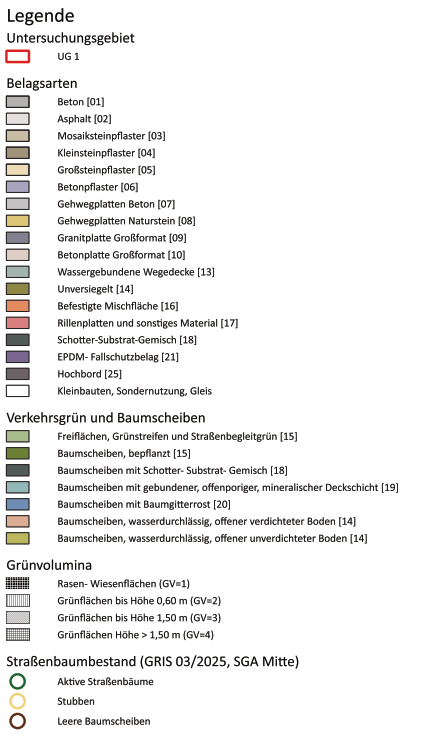 Legende

Untersuchungsgebiet

UG 1

Belagsarten

Beton [01]
Asphalt [02]
Mosaiksteinpflaster [03]
Kleinsteinpflaster [04]
Großsteinpflaster [05]
Betonpflaster [06]
Gehwegplatten Beton [07]
Gehwegplatten Naturstein [08]
Granitplatte Großformat [09]
Betonplatte Großformat [10]
Wassergebundene Wegedecke [13]
Unversiegelt [14]
Befestigte Mischfläche [16]
Rillenplatten und sonstiges Material [17]
Schotter-Substrat-Gemisch [18]
EPDM- Fallschutzbelag [21]
Hochbord [25]
Kleinbauten, Sondernutzung, Gleis

Verkehrsgrün und Baumscheiben

Freiflächen, Grünstreifen und Straßenbegleitgrün [15]
Baumscheiben, bepflanzt [15]
Baumscheiben mit Schotter- Substrat- Gemisch [18]
Baumscheiben mit gebundener, offenporiger, mineralischer Deckschicht [19]
Baumscheiben mit Baumgitterrost [20]
Baumscheiben, wasserdurchlässig, offener verdichteter Boden [14]
Baumscheiben, wasserdurchlässig, offener unverdichteter Boden [14]

Grünvolumina

Rasen- Wiesenflächen (GV=1)
Grünflächen bis Höhe 0,60 m (GV=2)
Grünflächen bis Höhe 1,50 m (GV=3)
Grünflächen Höhe > 1,50 m (GV=4)

Straßenbaumbestand (GRIS 03/2025, SGA Mitte)

Aktive Straßenbäume
Stubben
Leere Baumscheiben